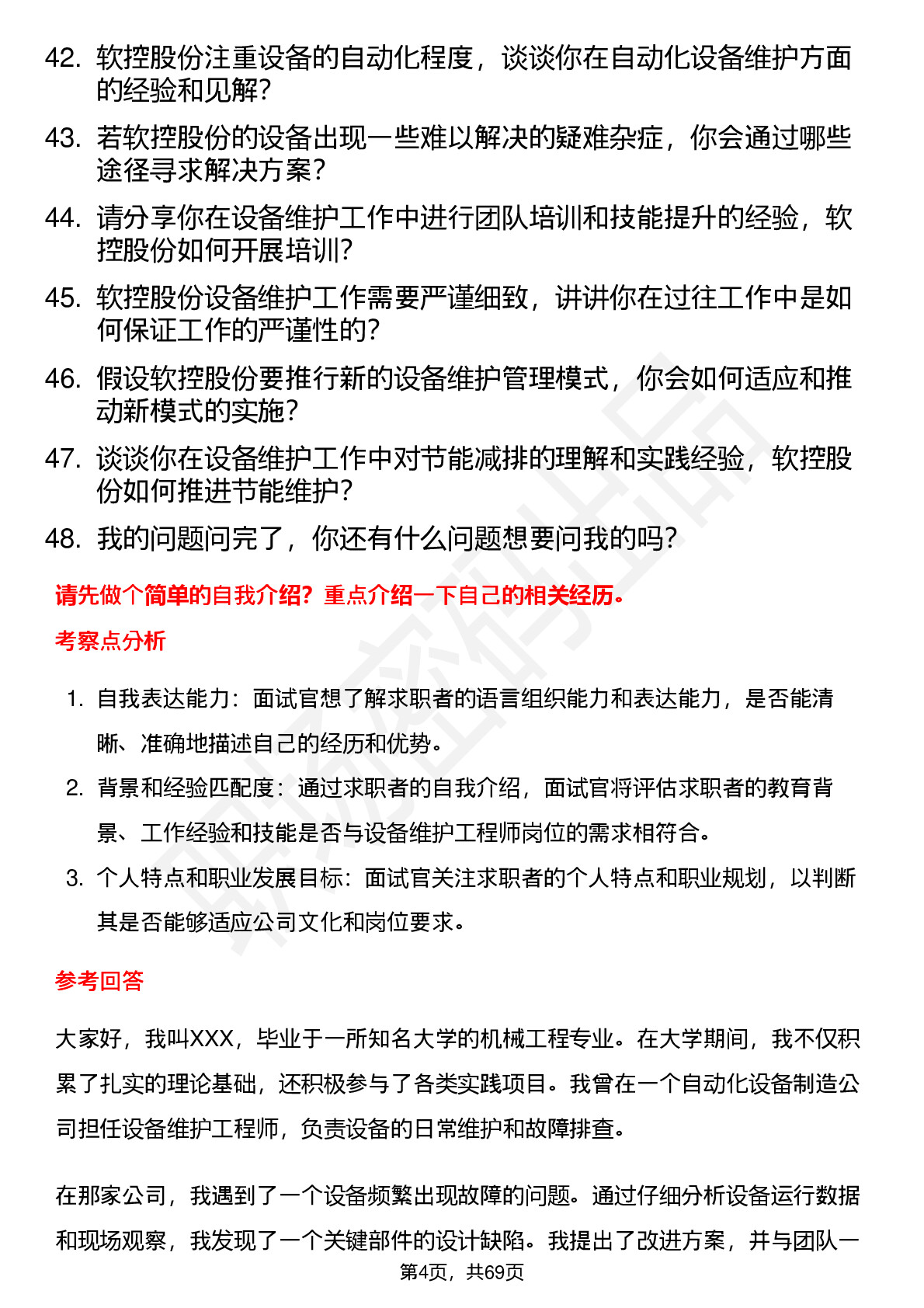 42. 软控股份注重设备的自动化程度，谈谈你在自动化设备维护方面的经验和见解？

43. 若软控股份的设备出现一些难以解决的疑难杂症，你会通过哪些途径寻求解决方案？

44. 请分享你在设备维护工作中进行团队培训和技能提升的经验，软控股份如何开展培训？

45. 软控股份设备维护工作需要严谨细致，讲讲你在过往工作中是如何保证工作的严谨性的？

46. 假设软控股份要推行新的设备维护管理模式，你会如何适应和推动新模式的实施？

47. 谈谈你在设备维护工作中对节能减排的理解和实践经验，软控股份如何推进节能维护？

48. 我的问题问完了，你还有什么问题想要问我的吗？

请先做个简单的自我介绍？重点介绍一下自己的相关经历。

考察点分析

1. 自我表达能力：面试官想了解求职者的语言组织能力和表达能力，是否能清晰、准确地描述自己的经历和优势。

2. 背景和经验匹配度：通过求职者的自我介绍，面试官将评估求职者的教育背景、工作经验和技能是否与设备维护工程师岗位的需求相符合。

3. 个人特点和职业发展目标：面试官关注求职者的个人特点和职业规划，以判断其是否能够适应公司文化和岗位要求。

参考回答

大家好，我叫XXX，毕业于一所知名大学的机械工程专业。在大学期间，我不仅积累了扎实的理论基础，还积极参与了各类实践项目。我曾在一个自动化设备制造公司担任设备维护工程师，负责设备的日常维护和故障排查。

在那家公司，我遇到了一个设备频繁出现故障的问题。通过仔细分析设备运行数据和现场观察，我发现了一个关键部件的设计缺陷。我提出了改进方案，并与团队一

第4页，共69页